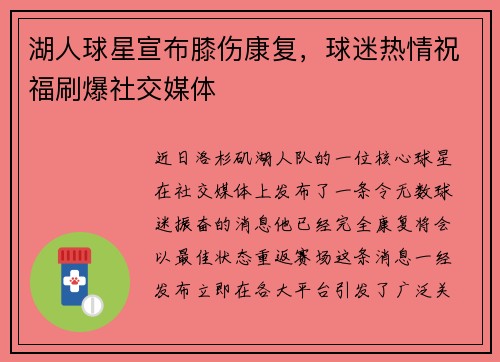 湖人球星宣布膝伤康复，球迷热情祝福刷爆社交媒体

近日洛杉矶湖人队的一位核心球星在社交媒体上发布了一条令无数球迷振奋的消息他已经完全康复将会以最佳状态重返赛场这条消息一经发布立即在各大平台引发了广泛关